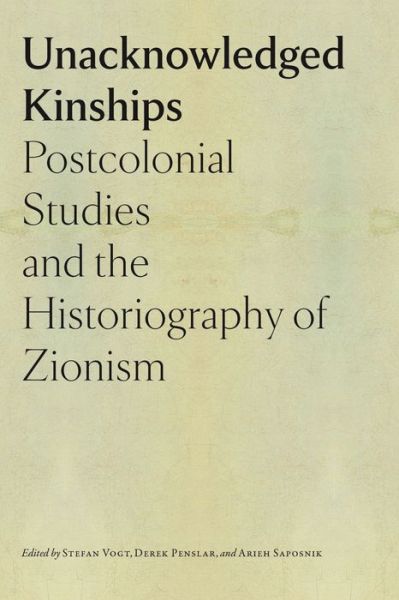 Unacknowledged Kinships
Postcolonial Studies and the Historiography of Zionism

Edited by Stefan Vogt, Derek Penslar, and Arieh Saposnik